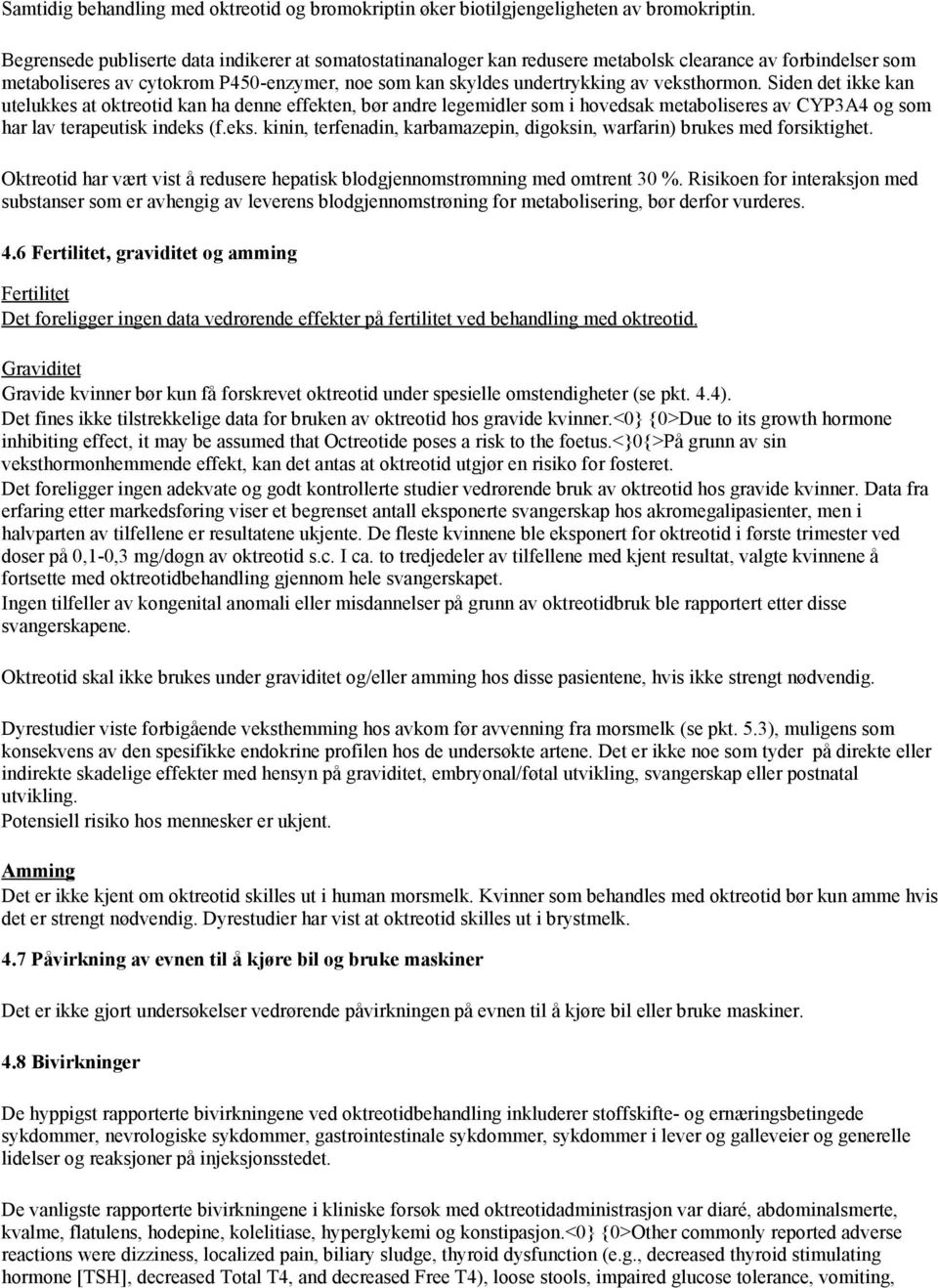 Samtidig behandling med oktreotid og bromokriptin øker biotilgjengeligheten av bromokriptin.

Begrensede publiserte data indikerer at somatostatinanaloger kan redusere metabolsk clearance av forbindelser som metaboliseres av cytokrom P450-enzymer, noe som kan skyldes undertrykking av veksthormon. Siden det ikke kan utelukkes at oktreotid kan ha denne effekten, bør andre legemidler som i hovedsak metaboliseres av CYP3A4 og som har lav terapeutisk indeks (f.eks. kinin, terfenadin, karbamazepin, digoksin, warfarin) brukes med forsiktighet.

Oktreotid har vært vist å redusere hepatisk blodgjennomstrømning med omtrent 30 %. Risikoen for interaksjon med substanser som er avhengig av leverens blodgjennomstrøning for metabolisering, bør derfor vurderes.

4.6 Fertilitet, graviditet og amming

Fertilitet
Det foreligger ingen data vedrørende effekter på fertilitet ved behandling med oktreotid.

Graviditet
Gravide kvinner bør kun få forskrevet oktreotid under spesielle omstendigheter (se pkt. 4.4).
Det fines ikke tilstrekkelige data for bruken av oktreotid hos gravide kvinner.<0} {0>Due to its growth hormone inhibiting effect, it may be assumed that Octreotide poses a risk to the foetus.<}0{>På grunn av sin veksthormonhemmende effekt, kan det antas at oktreotid utgjør en risiko for fosteret.
Det foreligger ingen adekvate og godt kontrollerte studier vedrørende bruk av oktreotid hos gravide kvinner. Data fra erfaring etter markedsføring viser et begrenset antall eksponerte svangerskap hos akromegalipasienter, men i halvparten av tilfellene er resultatene ukjente. De fleste kvinnene ble eksponert for oktreotid i første trimester ved doser på 0,1-0,3 mg/døgn av oktreotid s.c. I ca. to tredjedeler av tilfellene med kjent resultat, valgte kvinnene å fortsette med oktreotidbehandling gjennom hele svangerskapet.
Ingen tilfeller av kongenital anomali eller misdannelser på grunn av oktreotidbruk ble rapportert etter disse svangerskapene.

Oktreotid skal ikke brukes under graviditet og/eller amming hos disse pasientene, hvis ikke strengt nødvendig.

Dyrestudier viste forbigående veksthemming hos avkom før avvenning fra morsmelk (se pkt. 5.3), muligens som konsekvens av den spesifikke endokrine profilen hos de undersøkte artene. Det er ikke noe som tyder på direkte eller indirekte skadelige effekter med hensyn på graviditet, embryonal/føtal utvikling, svangerskap eller postnatal utvikling.
Potensiell risiko hos mennesker er ukjent.

Amming
Det er ikke kjent om oktreotid skilles ut i human morsmelk. Kvinner som behandles med oktreotid bør kun amme hvis det er strengt nødvendig. Dyrestudier har vist at oktreotid skilles ut i brystmelk.

4.7 Påvirkning av evnen til å kjøre bil og bruke maskiner

Det er ikke gjort undersøkelser vedrørende påvirkningen på evnen til å kjøre bil eller bruke maskiner.

4.8 Bivirkninger

De hyppigst rapporterte bivirkningene ved oktreotidbehandling inkluderer stoffskifte- og ernæringsbetingede sykdommer, nevrologiske sykdommer, gastrointestinale sykdommer, sykdommer i lever og galleveier og generelle lidelser og reaksjoner på injeksjonsstedet.

De vanligste rapporterte bivirkningene i kliniske forsøk med oktreotidadministrasjon var diaré, abdominalsmerte, kvalme, flatulens, hodepine, kolelitiase, hyperglykemi og konstipasjon.<0} {0>Other commonly reported adverse reactions were dizziness, localized pain, biliary sludge, thyroid dysfunction (e.g., decreased thyroid stimulating hormone [TSH], decreased Total T4, and decreased Free T4), loose stools, impaired glucose tolerance, vomiting,